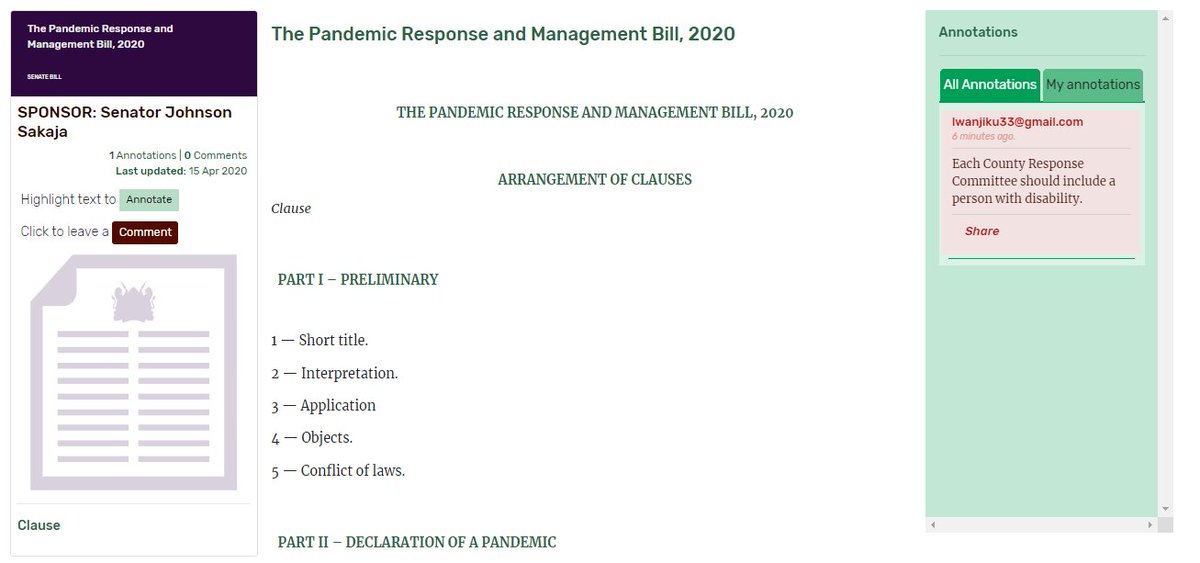 The Pandemic Response and Management Bill, 2020

SENATE BILL

SPONSOR: Senator Johnson Sakaja

1 Annotations | 0 Comments
Last updated: 15 Apr 2020

Highlight text to Annotate

Click to leave a Comment

Clause

The Pandemic Response and Management Bill, 2020

THE PANDEMIC RESPONSE AND MANAGEMENT BILL, 2020

ARRANGEMENT OF CLAUSES

Clause

PART I – PRELIMINARY

1 — Short title.

2 — Interpretation.

3 — Application

4 — Objects.

5 — Conflict of laws.

PART II – DECLARATION OF A PANDEMIC

Annotations

All Annotations

My annotations

lwanjiku33@gmail.com
6 minutes ago.

Each County Response Committee should include a person with disability.

Share